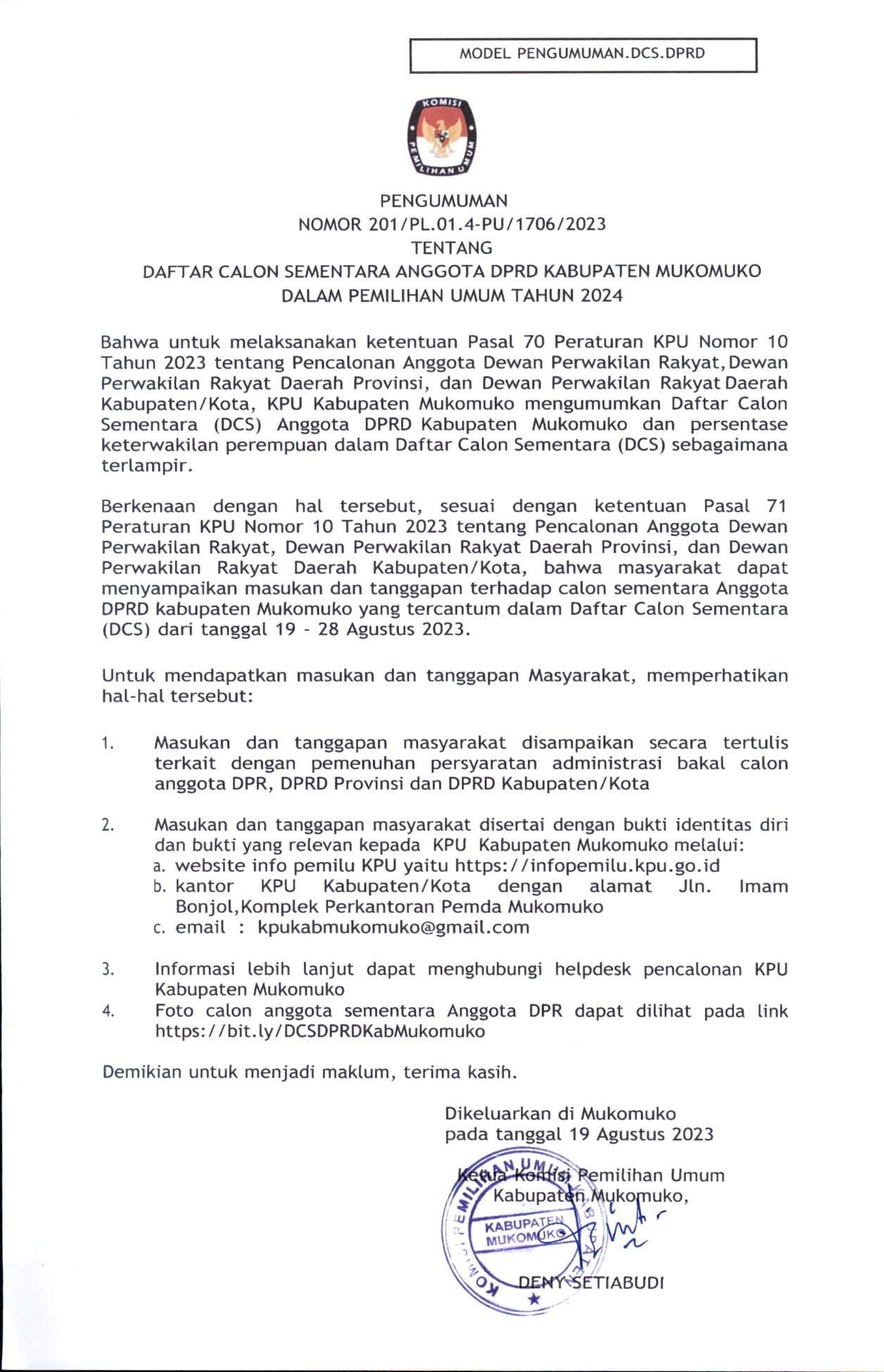 MODEL PENGUMUMAN.DCS.DPRD

KOMISI PEMILIHAN UMUM

PENGUMUMAN
NOMOR 201/PL.01.4-PU/1706/2023
TENTANG
DAFTAR CALON SEMENTARA ANGGOTA DPRD KABUPATEN MUKOMUKO
DALAM PEMILIHAN UMUM TAHUN 2024

Bahwa untuk melaksanakan ketentuan Pasal 70 Peraturan KPU Nomor 10 Tahun 2023 tentang Pencalonan Anggota Dewan Perwakilan Rakyat, Dewan Perwakilan Rakyat Daerah Provinsi, dan Dewan Perwakilan Rakyat Daerah Kabupaten/Kota, KPU Kabupaten Mukomuko mengumumkan Daftar Calon Sementara (DCS) Anggota DPRD Kabupaten Mukomuko dan persentase keterwakilan perempuan dalam Daftar Calon Sementara (DCS) sebagaimana terlampir.

Berkenaan dengan hal tersebut, sesuai dengan ketentuan Pasal 71 Peraturan KPU Nomor 10 Tahun 2023 tentang Pencalonan Anggota Dewan Perwakilan Rakyat, Dewan Perwakilan Rakyat Daerah Provinsi, dan Dewan Perwakilan Rakyat Daerah Kabupaten/Kota, bahwa masyarakat dapat menyampaikan masukan dan tanggapan terhadap calon sementara Anggota DPRD kabupaten Mukomuko yang tercantum dalam Daftar Calon Sementara (DCS) dari tanggal 19 - 28 Agustus 2023.

Untuk mendapatkan masukan dan tanggapan Masyarakat, memperhatikan hal-hal tersebut:

1. Masukan dan tanggapan masyarakat disampaikan secara tertulis terkait dengan pemenuhan persyaratan administrasi bakal calon anggota DPR, DPRD Provinsi dan DPRD Kabupaten/Kota

2. Masukan dan tanggapan masyarakat disertai dengan bukti identitas diri dan bukti yang relevan kepada KPU Kabupaten Mukomuko melalui:
a. website info pemilu KPU yaitu https://infopemilu.kpu.go.id
b. kantor KPU Kabupaten/Kota dengan alamat Jln. Imam Bonjol,Komplek Perkantoran Pemda Mukomuko
c. email : kpukabmukomuko@gmail.com

3. Informasi lebih lanjut dapat menghubungi helpdesk pencalonan KPU Kabupaten Mukomuko
4. Foto calon anggota sementara Anggota DPR dapat dilihat pada link https://bit.ly/DCSDPRDKabMukomuko

Demikian untuk menjadi maklum, terima kasih.

Dikeluarkan di Mukomuko
pada tanggal 19 Agustus 2023

Ketua Komisi Pemilihan Umum
Kabupaten Mukomuko,

KOMISI PEMILIHAN UMUM KABUPATEN MUKOMUKO

DENY SETIABUDI